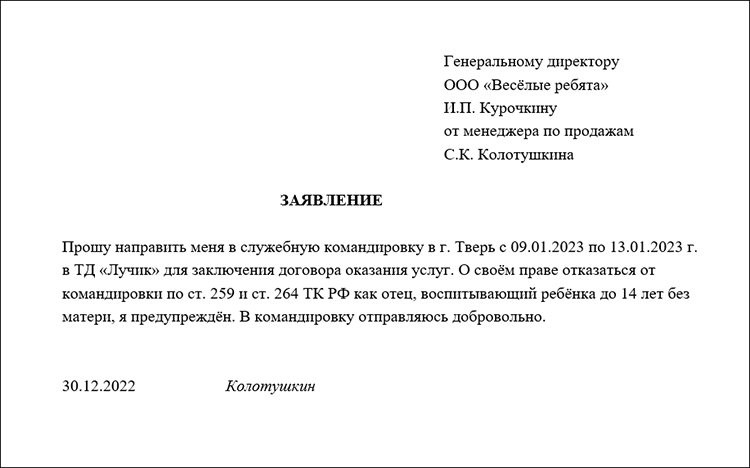 Генеральному директору
ООО «Весёлые ребята»
И.П. Курочкину
от менеджера по продажам
С.К. Колотушкина

ЗАЯВЛЕНИЕ

Прошу направить меня в служебную командировку в г. Тверь с 09.01.2023 по 13.01.2023 г. в ТД «Лучик» для заключения договора оказания услуг. О своём праве отказаться от командировки по ст. 259 и ст. 264 ТК РФ как отец, воспитывающий ребёнка до 14 лет без матери, я предупреждён. В командировку отправляюсь добровольно.

30.12.2022 Колотушкин